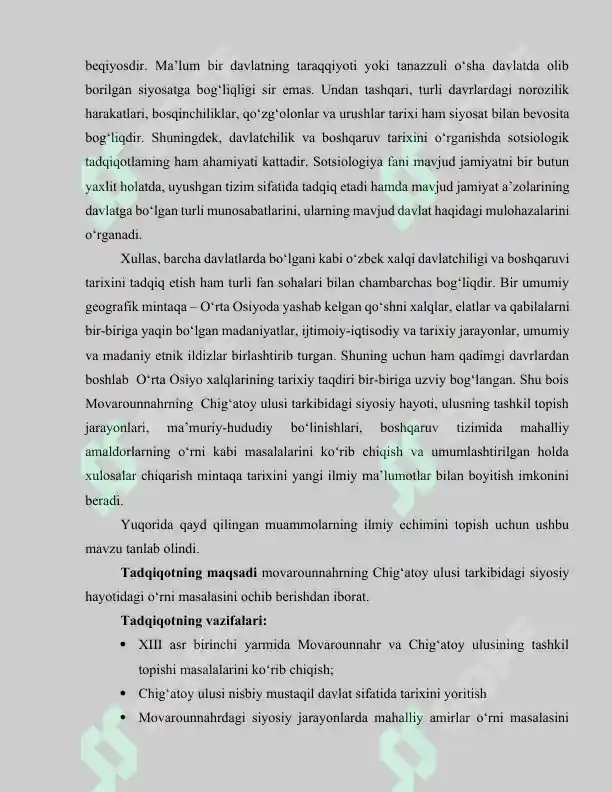 beqiyosdir. Ma'lum bir davlatning taraqqiyoti yoki tanazzuli o'sha davlatda olib borilgan siyosatga bog'liqligi sir emas. Undan tashqari, turli davrlardagi norozilik harakatlari, bosqinchiliklar, qo'zg'olonlar va urushlar tarixi ham siyosat bilan bevosita bog'liqdir. Shuningdek, davlatchilik va boshqaruv tarixini o'rganishda sotsiologik tadqiqotlaming ham ahamiyati kattadir. Sotsiologiya fani mavjud jamiyatni bir butun yaxlit holatda, uyushgan tizim sifatida tadqiq etadi hamda mavjud jamiyat a'zolarining davlatga bo'lgan turli munosabatlarini, ularning mavjud davlat haqidagi mulohazalarini o'rganadi.

Xullas, barcha davlatlarda bo'lgani kabi o'zbek xalqi davlatchiligi va boshqaruvi tarixini tadqiq etish ham turli fan sohalari bilan chambarchas bog'liqdir. Bir umumiy geografik mintaqa – O'rta Osiyoda yashab kelgan qo'shni xalqlar, elatlar va qabilalarni bir-biriga yaqin bo'lgan madaniyatlar, ijtimoiy-iqtisodiy va tarixiy jarayonlar, umumiy va madaniy etnik ildizlar birlashtirib turgan. Shuning uchun ham qadimgi davrlardan boshlab O'rta Osiyo xalqlarining tarixiy taqdiri bir-biriga uzviy bog'langan. Shu bois Movarounnahrning Chig'atoy ulusi tarkibidagi siyosiy hayoti, ulusning tashkil topish jarayonlari, ma'muriy-hududiy bo'linishlari, boshqaruv tizimida mahalliy amaldorlarning o'rni kabi masalalarini ko'rib chiqish va umumlashtirilgan holda xulosalar chiqarish mintaqa tarixini yangi ilmiy ma'lumotlar bilan boyitish imkonini beradi.

Yuqorida qayd qilingan muammolarning ilmiy echimini topish uchun ushbu mavzu tanlab olindi.

Tadqiqotning maqsadi movarounnahrning Chig'atoy ulusi tarkibidagi siyosiy hayotidagi o'rni masalasini ochib berishdan iborat.

Tadqiqotning vazifalari:

• XIII asr birinchi yarmida Movarounnahr va Chig'atoy ulusining tashkil topishi masalalarini ko'rib chiqish;

• Chig'atoy ulusi nisbiy mustaqil davlat sifatida tarixini yoritish

• Movarounnahrdagi siyosiy jarayonlarda mahalliy amirlar o'rni masalasini